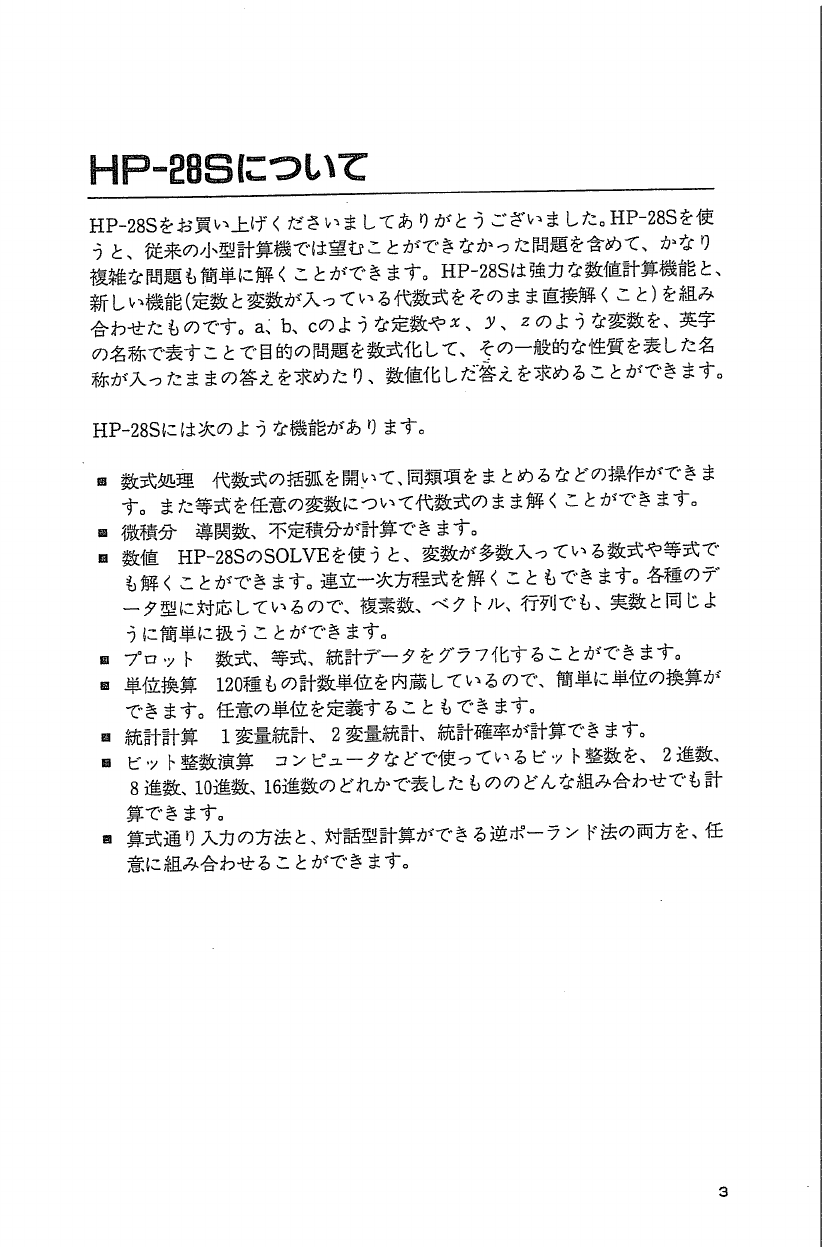 HP-28Sについて

HP-28Sをお買い上げくださいましてありがとうございました。HP-28Sを使うと、従来の小型計算機では望むことができなかった問題を含めて、かなり複雑な問題も簡単に解くことができます。HP-28Sは強力な数値計算機能と、新しい機能(定数と変数が入っている代数式をそのまま直接解くこと)を組み合わせたものです。a、b、cのような定数や$x$、$y$、$z$のような変数を、英字の名称で表すことで目的の問題を数式化して、その一般的な性質を表した名称が入ったままの答えを求めたり、数値化した答えを求めることができます。

HP-28Sには次のような機能があります。

■ 数式処理　代数式の括弧を開いて、同類項をまとめるなどの操作ができます。また等式を任意の変数について代数式のまま解くことができます。
■ 微積分　導関数、不定積分が計算できます。
■ 数値　HP-28SのSOLVEを使うと、変数が多数入っている数式や等式でも解くことができます。連立一次方程式を解くこともできます。各種のデータ型に対応しているので、複素数、ベクトル、行列でも、実数と同じように簡単に扱うことができます。
■ プロット　数式、等式、統計データをグラフ化することができます。
■ 単位換算　120種もの計数単位を内蔵しているので、簡単に単位の換算ができます。任意の単位を定義することもできます。
■ 統計計算　1変量統計、2変量統計、統計確率が計算できます。
■ ビット整数演算　コンピュータなどで使っているビット整数を、2進数、8進数、10進数、16進数のどれかで表したもののどんな組み合わせでも計算できます。
■ 算式通り入力の方法と、対話型計算ができる逆ポーランド法の両方を、任意に組み合わせることができます。

3